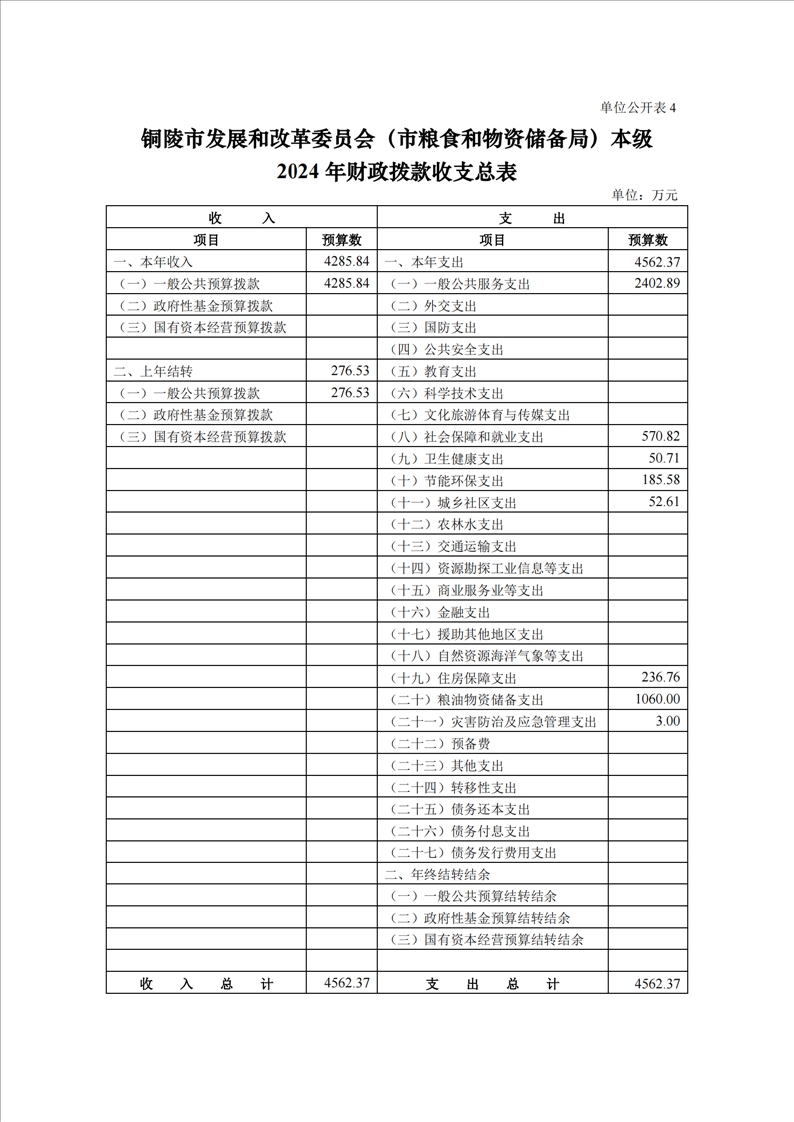 单位公开表 4

铜陵市发展和改革委员会（市粮食和物资储备局）本级
2024 年财政拨款收支总表

单位：万元

| 收 入 | | 支 出 | |
|---|---|---|---|
| 项目 | 预算数 | 项目 | 预算数 |
| 一、本年收入 | 4285.84 | 一、本年支出 | 4562.37 |
| （一）一般公共预算拨款 | 4285.84 | （一）一般公共服务支出 | 2402.89 |
| （二）政府性基金预算拨款 | | （二）外交支出 | |
| （三）国有资本经营预算拨款 | | （三）国防支出 | |
| | | （四）公共安全支出 | |
| 二、上年结转 | 276.53 | （五）教育支出 | |
| （一）一般公共预算拨款 | 276.53 | （六）科学技术支出 | |
| （二）政府性基金预算拨款 | | （七）文化旅游体育与传媒支出 | |
| （三）国有资本经营预算拨款 | | （八）社会保障和就业支出 | 570.82 |
| | | （九）卫生健康支出 | 50.71 |
| | | （十）节能环保支出 | 185.58 |
| | | （十一）城乡社区支出 | 52.61 |
| | | （十二）农林水支出 | |
| | | （十三）交通运输支出 | |
| | | （十四）资源勘探工业信息等支出 | |
| | | （十五）商业服务业等支出 | |
| | | （十六）金融支出 | |
| | | （十七）援助其他地区支出 | |
| | | （十八）自然资源海洋气象等支出 | |
| | | （十九）住房保障支出 | 236.76 |
| | | （二十）粮油物资储备支出 | 1060.00 |
| | | （二十一）灾害防治及应急管理支出 | 3.00 |
| | | （二十二）预备费 | |
| | | （二十三）其他支出 | |
| | | （二十四）转移性支出 | |
| | | （二十五）债务还本支出 | |
| | | （二十六）债务付息支出 | |
| | | （二十七）债务发行费用支出 | |
| | | 二、年终结转结余 | |
| | | （一）一般公共预算结转结余 | |
| | | （二）政府性基金预算结转结余 | |
| | | （三）国有资本经营预算结转结余 | |
| | | | |
| 收 入 总 计 | 4562.37 | 支 出 总 计 | 4562.37 |